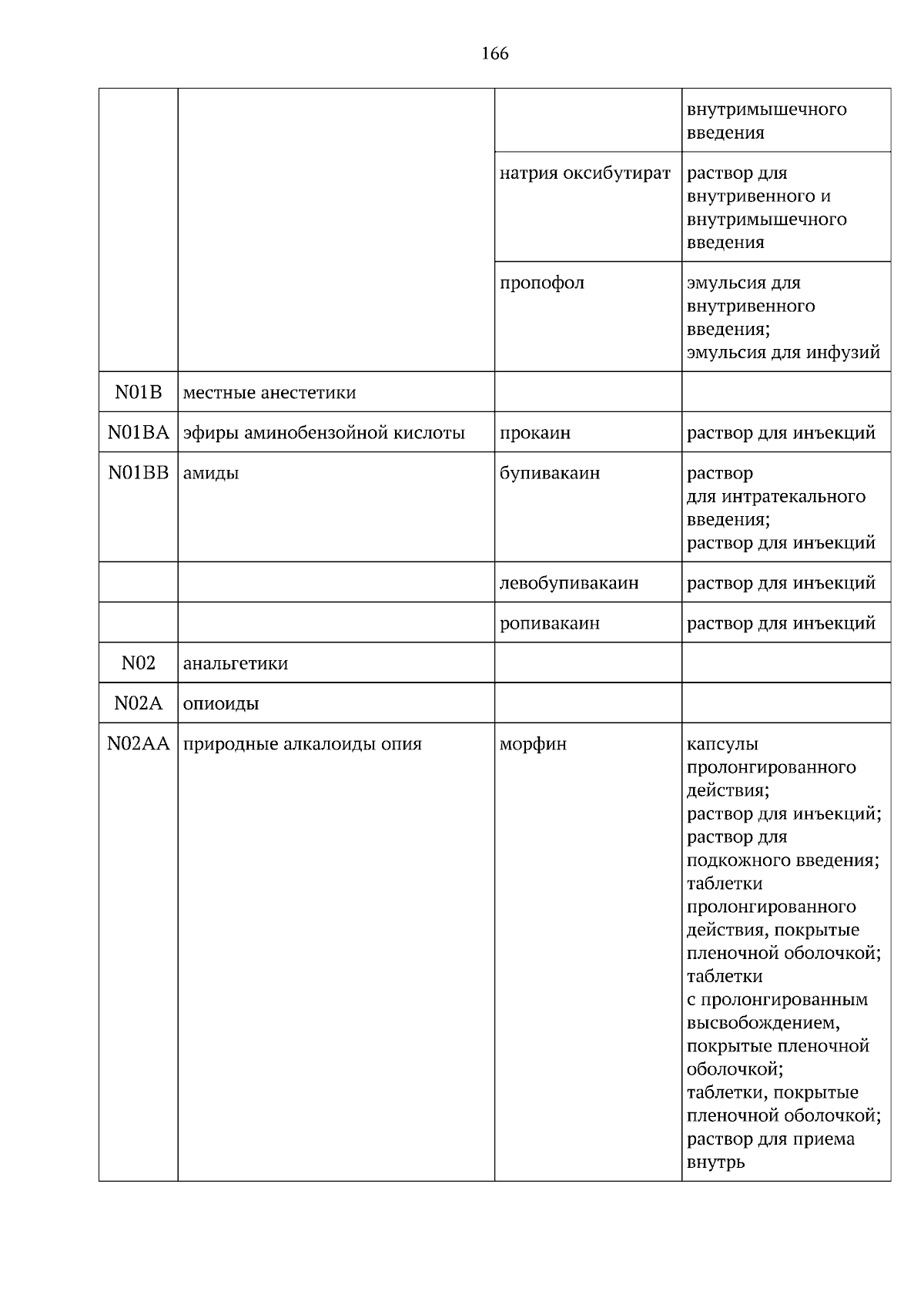 166

|  |  |  | внутримышечного введения |
|---|---|---|---|
|  |  | натрия оксибутират | раствор для внутривенного и внутримышечного введения |
|  |  | пропофол | эмульсия для внутривенного введения; эмульсия для инфузий |
| N01B | местные анестетики |  |  |
| N01BA | эфиры аминобензойной кислоты | прокаин | раствор для инъекций |
| N01BB | амиды | бупивакаин | раствор для интратекального введения; раствор для инъекций |
|  |  | левобупивакаин | раствор для инъекций |
|  |  | ропивакаин | раствор для инъекций |
| N02 | анальгетики |  |  |
| N02A | опиоиды |  |  |
| N02AA | природные алкалоиды опия | морфин | капсулы пролонгированного действия; раствор для инъекций; раствор для подкожного введения; таблетки пролонгированного действия, покрытые пленочной оболочкой; таблетки с пролонгированным высвобождением, покрытые пленочной оболочкой; таблетки, покрытые пленочной оболочкой; раствор для приема внутрь |